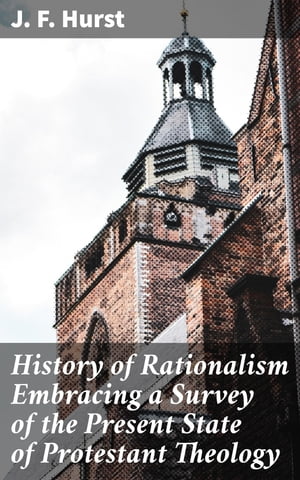 J. F. Hurst

History of Rationalism Embracing a Survey of the Present State of Protestant Theology